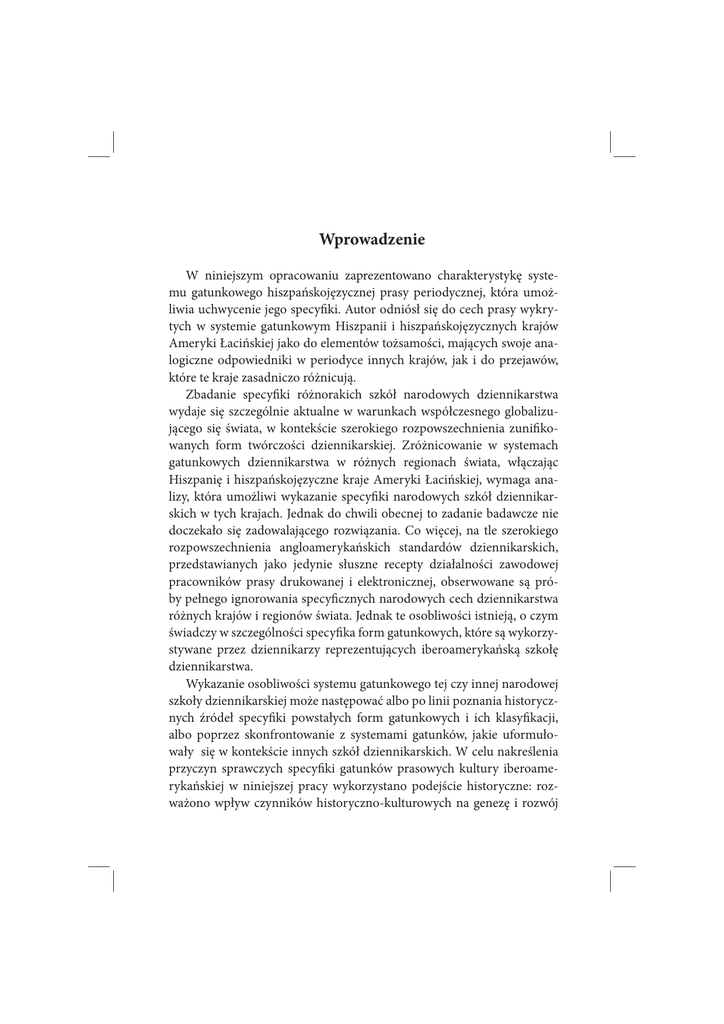 Wprowadzenie

W niniejszym opracowaniu zaprezentowano charakterystykę systemu gatunkowego hiszpańskojęzycznej prasy periodycznej, która umożliwia uchwycenie jego specyfiki. Autor odniósł się do cech prasy wykrytych w systemie gatunkowym Hiszpanii i hiszpańskojęzycznych krajów Ameryki Łacińskiej jako do elementów tożsamości, mających swoje analogiczne odpowiedniki w periodyce innych krajów, jak i do przejawów, które te kraje zasadniczo różnicują.

Zbadanie specyfiki różnorakich szkół narodowych dziennikarstwa wydaje się szczególnie aktualne w warunkach współczesnego globalizującego się świata, w kontekście szerokiego rozpowszechnienia zunifikowanych form twórczości dziennikarskiej. Zróżnicowanie w systemach gatunkowych dziennikarstwa w różnych regionach świata, włączając Hiszpanię i hiszpańskojęzyczne kraje Ameryki Łacińskiej, wymaga analizy, która umożliwi wykazanie specyfiki narodowych szkół dziennikarskich w tych krajach. Jednak do chwili obecnej to zadanie badawcze nie doczekało się zadowalającego rozwiązania. Co więcej, na tle szerokiego rozpowszechnienia angloamerykańskich standardów dziennikarskich, przedstawianych jako jedynie słuszne recepty działalności zawodowej pracowników prasy drukowanej i elektronicznej, obserwowane są próby pełnego ignorowania specyficznych narodowych cech dziennikarstwa różnych krajów i regionów świata. Jednak te osobliwości istnieją, o czym świadczy w szczególności specyfika form gatunkowych, które są wykorzystywane przez dziennikarzy reprezentujących iberoamerykańską szkołę dziennikarstwa.

Wykazanie osobliwości systemu gatunkowego tej czy innej narodowej szkoły dziennikarskiej może następować albo po linii poznania historycznych źródeł specyfiki powstałych form gatunkowych i ich klasyfikacji, albo poprzez skonfrontowanie z systemami gatunków, jakie uformułowały się w kontekście innych szkół dziennikarskich. W celu nakreślenia przyczyn sprawczych specyfiki gatunków prasowych kultury iberoamerykańskiej w niniejszej pracy wykorzystano podejście historyczne: rozważono wpływ czynników historyczno-kulturowych na genezę i rozwój